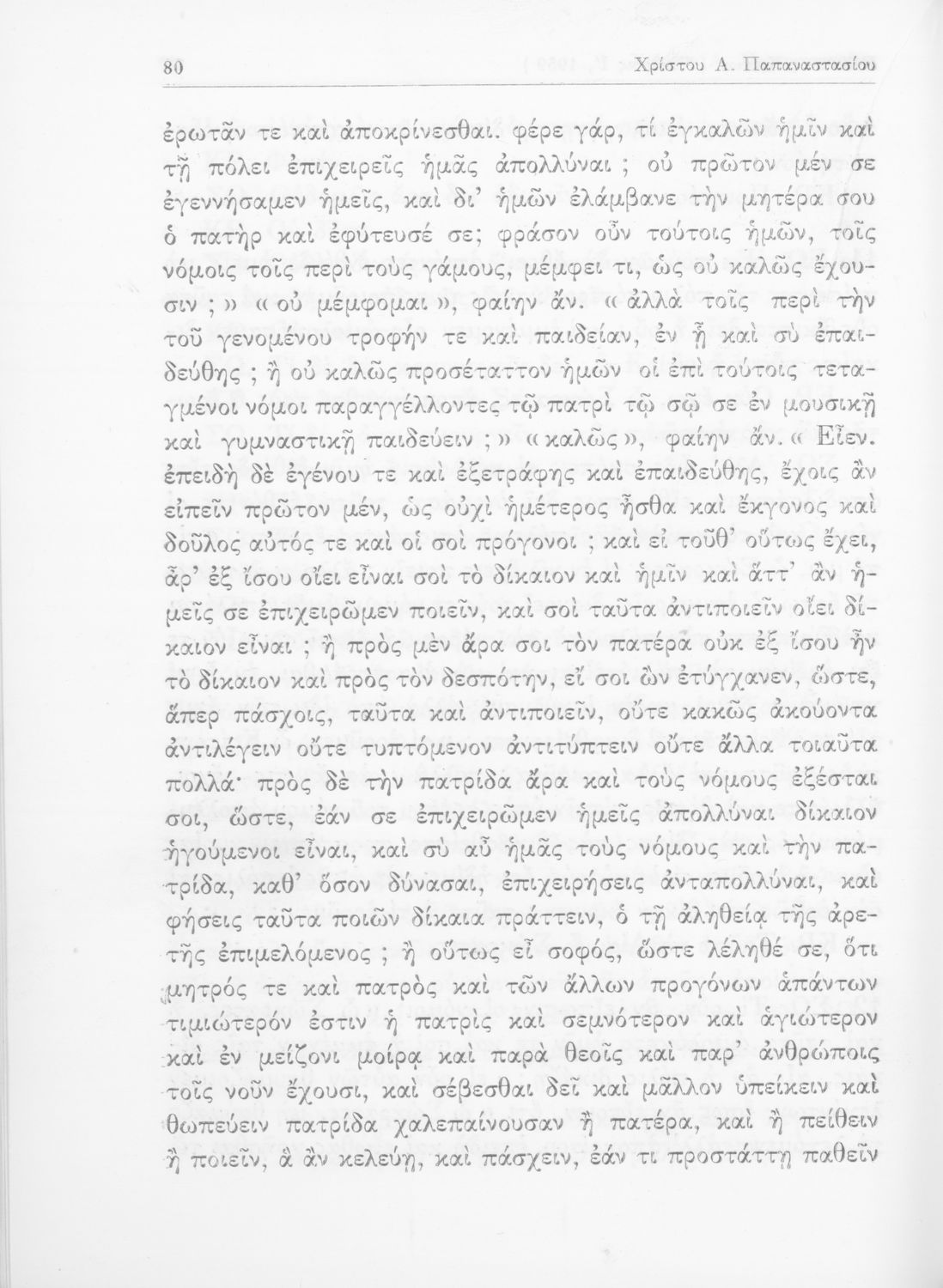 80 Χρίστου Α. Παπαναστασίου

ἐρωτᾶν τε καὶ ἀποκρίνεσθαι. φέρε γάρ, τί ἐγκαλῶν ἡμῖν καὶ τῇ πόλει ἐπιχειρεῖς ἡμᾶς ἀπολλύναι ; οὐ πρῶτον μέν σε ἐγεννήσαμεν ἡμεῖς, καὶ δι' ἡμῶν ἐλάμβανε τὴν μητέρα σου ὁ πατὴρ καὶ ἐφύτευσέ σε; φράσον οὖν τούτοις ἡμῶν, τοῖς νόμοις τοῖς περὶ τοὺς γάμους, μέμφει τι, ὡς οὐ καλῶς ἔχουσιν ; » « οὐ μέμφομαι », φαίην ἄν. « ἀλλὰ τοῖς περὶ τὴν τοῦ γενομένου τροφήν τε καὶ παιδείαν, ἐν ᾗ καὶ σὺ ἐπαιδεύθης ; ἢ οὐ καλῶς προσέταττον ἡμῶν οἱ ἐπὶ τούτοις τεταγμένοι νόμοι παραγγέλλοντες τῷ πατρὶ τῷ σῷ σε ἐν μουσικῇ καὶ γυμναστικῇ παιδεύειν ; » « καλῶς », φαίην ἄν. « Εἶεν. ἐπειδὴ δὲ ἐγένου τε καὶ ἐξετράφης καὶ ἐπαιδεύθης, ἔχοις ἂν εἰπεῖν πρῶτον μέν, ὡς οὐχὶ ἡμέτερος ἦσθα καὶ ἔκγονος καὶ δοῦλος αὐτός τε καὶ οἱ σοὶ πρόγονοι ; καὶ εἰ τοῦθ' οὕτως ἔχει, ἆρ' ἐξ ἴσου οἴει εἶναι σοὶ τὸ δίκαιον καὶ ἡμῖν καὶ ἅττ' ἂν ἡμεῖς σε ἐπιχειρῶμεν ποιεῖν, καὶ σοὶ ταῦτα ἀντιποιεῖν οἴει δίκαιον εἶναι ; ἢ πρὸς μὲν ἄρα σοι τὸν πατέρα οὐκ ἐξ ἴσου ἦν τὸ δίκαιον καὶ πρὸς τὸν δεσπότην, εἴ σοι ὢν ἐτύγχανεν, ὥστε, ἅπερ πάσχοις, ταῦτα καὶ ἀντιποιεῖν, οὔτε κακῶς ἀκούοντα ἀντιλέγειν οὔτε τυπτόμενον ἀντιτύπτειν οὔτε ἄλλα τοιαῦτα πολλά· πρὸς δὲ τὴν πατρίδα ἄρα καὶ τοὺς νόμους ἐξέσται σοι, ὥστε, ἐάν σε ἐπιχειρῶμεν ἡμεῖς ἀπολλύναι δίκαιον ἡγούμενοι εἶναι, καὶ σὺ αὖ ἡμᾶς τοὺς νόμους καὶ τὴν πατρίδα, καθ' ὅσον δύνασαι, ἐπιχειρήσεις ἀνταπολλύναι, καὶ φήσεις ταῦτα ποιῶν δίκαια πράττειν, ὁ τῇ ἀληθείᾳ τῆς ἀρετῆς ἐπιμελόμενος ; ἢ οὕτως εἶ σοφός, ὥστε λέληθέ σε, ὅτι μητρός τε καὶ πατρὸς καὶ τῶν ἄλλων προγόνων ἁπάντων τιμιώτερόν ἐστιν ἡ πατρὶς καὶ σεμνότερον καὶ ἁγιώτερον καὶ ἐν μείζονι μοίρᾳ καὶ παρὰ θεοῖς καὶ παρ' ἀνθρώποις τοῖς νοῦν ἔχουσι, καὶ σέβεσθαι δεῖ καὶ μᾶλλον ὑπείκειν καὶ θωπεύειν πατρίδα χαλεπαίνουσαν ἢ πατέρα, καὶ ἢ πείθειν ἢ ποιεῖν, ἃ ἂν κελεύῃ, καὶ πάσχειν, ἐάν τι προστάττῃ παθεῖν